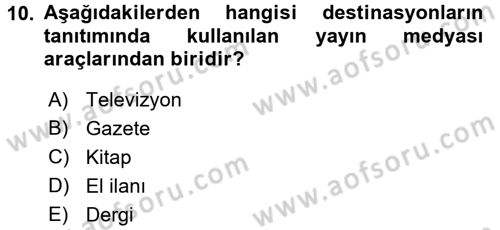 10. Aşağıdakilerden hangisi destinasyonların tanıtımında kullanılan yayın medyası araçlarından biridir?

A) Televizyon
B) Gazete
C) Kitap
D) El ilanı
E) Dergi

www.aofsoru.com www.aofsoru.com www.aofsoru.com www.aofsoru.com